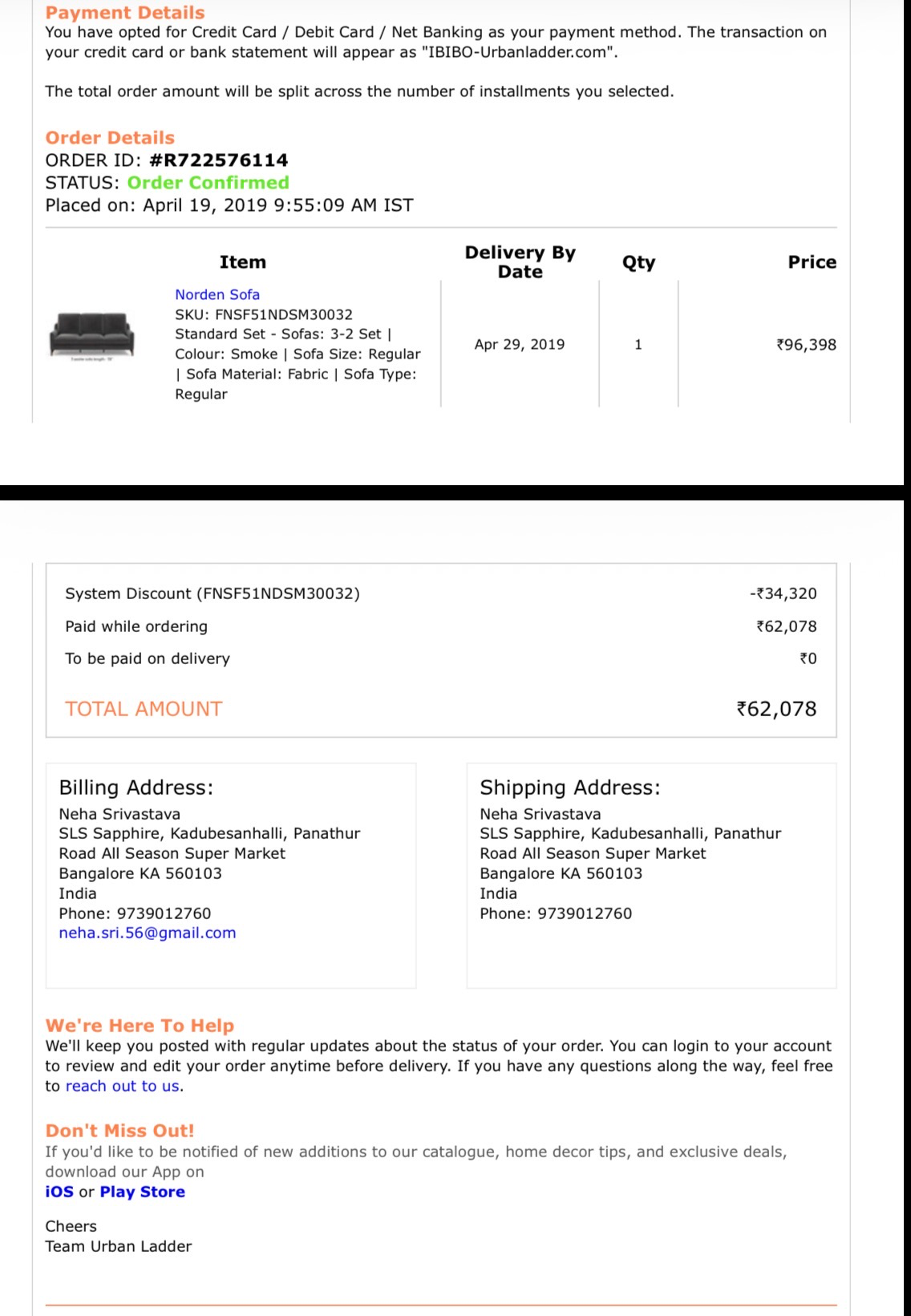 Payment Details
You have opted for Credit Card / Debit Card / Net Banking as your payment method. The transaction on your credit card or bank statement will appear as "IBIBO-Urbanladder.com".

The total order amount will be split across the number of installments you selected.

Order Details
ORDER ID: #R722576114
STATUS: Order Confirmed
Placed on: April 19, 2019 9:55:09 AM IST

| Item | Delivery By Date | Qty | Price |
|---|---|---|---|
| Norden Sofa SKU: FNSF51NDSM30032 Standard Set - Sofas: 3-2 Set \| Colour: Smoke \| Sofa Size: Regular \| Sofa Material: Fabric \| Sofa Type: Regular | Apr 29, 2019 | 1 | ₹96,398 |

| | |
|---|---|
| System Discount (FNSF51NDSM30032) | -₹34,320 |
| Paid while ordering | ₹62,078 |
| To be paid on delivery | ₹0 |
| TOTAL AMOUNT | ₹62,078 |

Billing Address:
Neha Srivastava
SLS Sapphire, Kadubesanhalli, Panathur Road All Season Super Market
Bangalore KA 560103
India
Phone: 9739012760
neha.sri.56@gmail.com

Shipping Address:
Neha Srivastava
SLS Sapphire, Kadubesanhalli, Panathur Road All Season Super Market
Bangalore KA 560103
India
Phone: 9739012760

We're Here To Help
We'll keep you posted with regular updates about the status of your order. You can login to your account to review and edit your order anytime before delivery. If you have any questions along the way, feel free to reach out to us.

Don't Miss Out!
If you'd like to be notified of new additions to our catalogue, home decor tips, and exclusive deals, download our App on
iOS or Play Store

Cheers
Team Urban Ladder